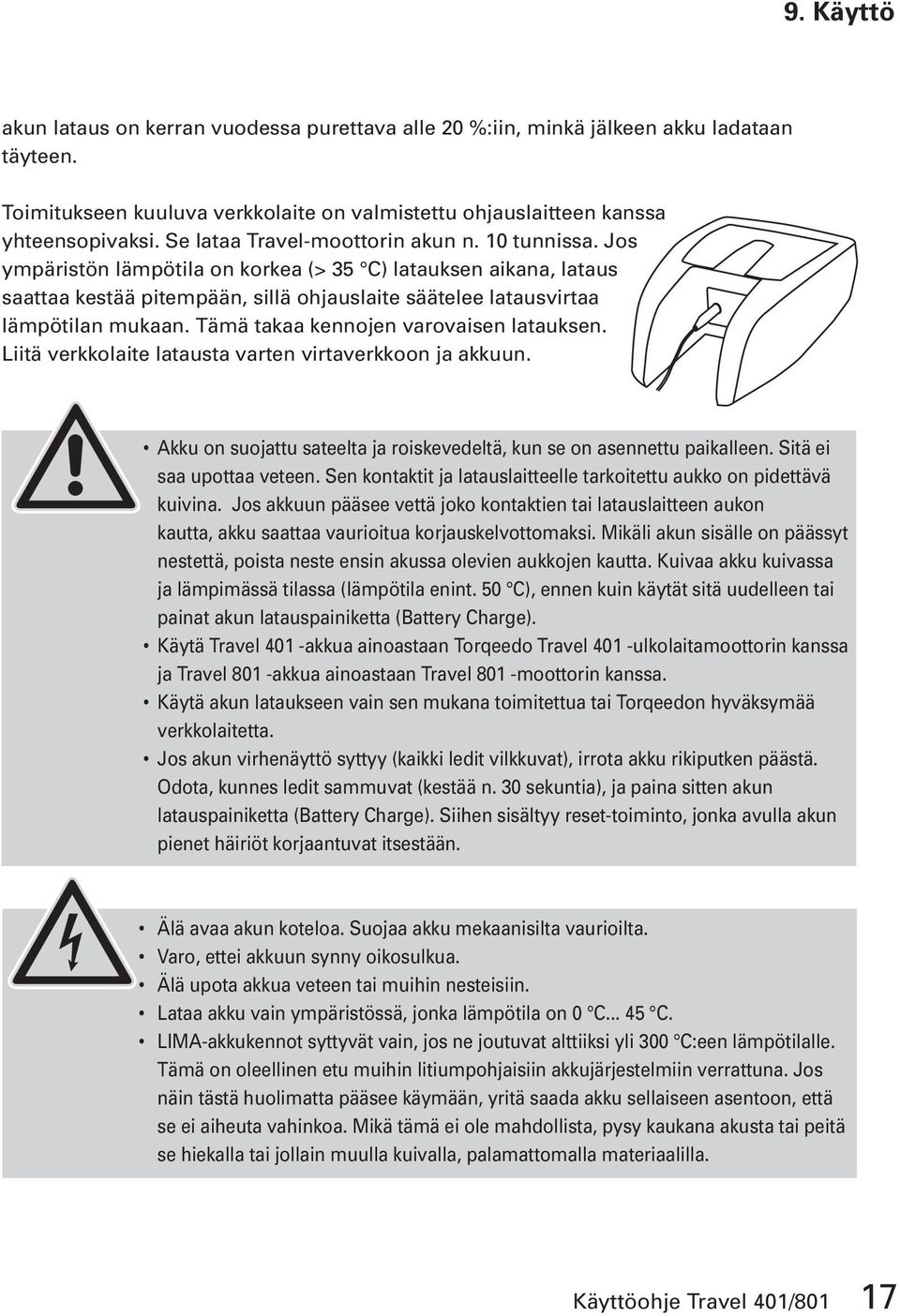 9. Käyttö

akun lataus on kerran vuodessa purettava alle 20 %:iin, minkä jälkeen akku ladataan täyteen.

Toimitukseen kuuluva verkkolaite on valmistettu ohjauslaitteen kanssa yhteensopivaksi. Se lataa Travel-moottorin akun n. 10 tunnissa. Jos ympäristön lämpötila on korkea (> 35 °C) latauksen aikana, lataus saattaa kestää pitempään, sillä ohjauslaite säätelee latausvirtaa lämpötilan mukaan. Tämä takaa kennojen varovaisen latauksen. Liitä verkkolaite latausta varten virtaverkkoon ja akkuun.

• Akku on suojattu sateelta ja roiskevedeltä, kun se on asennettu paikalleen. Sitä ei saa upottaa veteen. Sen kontaktit ja latauslaitteelle tarkoitettu aukko on pidettävä kuivina. Jos akkuun pääsee vettä joko kontaktien tai latauslaitteen aukon kautta, akku saattaa vaurioitua korjauskelvottomaksi. Mikäli akun sisälle on päässyt nestettä, poista neste ensin akussa olevien aukkojen kautta. Kuivaa akku kuivassa ja lämpimässä tilassa (lämpötila enint. 50 °C), ennen kuin käytät sitä uudelleen tai painat akun latauspainiketta (Battery Charge).
• Käytä Travel 401 -akkua ainoastaan Torqeedo Travel 401 -ulkolaitamoottorin kanssa ja Travel 801 -akkua ainoastaan Travel 801 -moottorin kanssa.
• Käytä akun lataukseen vain sen mukana toimitettua tai Torqeedon hyväksymää verkkolaitetta.
• Jos akun virhenäyttö syttyy (kaikki ledit vilkkuvat), irrota akku rikiputken päästä. Odota, kunnes ledit sammuvat (kestää n. 30 sekuntia), ja paina sitten akun latauspainiketta (Battery Charge). Siihen sisältyy reset-toiminto, jonka avulla akun pienet häiriöt korjaantuvat itsestään.

• Älä avaa akun koteloa. Suojaa akku mekaanisilta vaurioilta.
• Varo, ettei akkuun synny oikosulkua.
• Älä upota akkua veteen tai muihin nesteisiin.
• Lataa akku vain ympäristössä, jonka lämpötila on 0 °C... 45 °C.
• LIMA-akkukennot syttyvät vain, jos ne joutuvat alttiiksi yli 300 °C:een lämpötilalle. Tämä on oleellinen etu muihin litiumpohjaisiin akkujärjestelmiin verrattuna. Jos näin tästä huolimatta pääsee käymään, yritä saada akku sellaiseen asentoon, että se ei aiheuta vahinkoa. Mikä tämä ei ole mahdollista, pysy kaukana akusta tai peitä se hiekalla tai jollain muulla kuivalla, palamattomalla materiaalilla.

Käyttöohje Travel 401/801 17